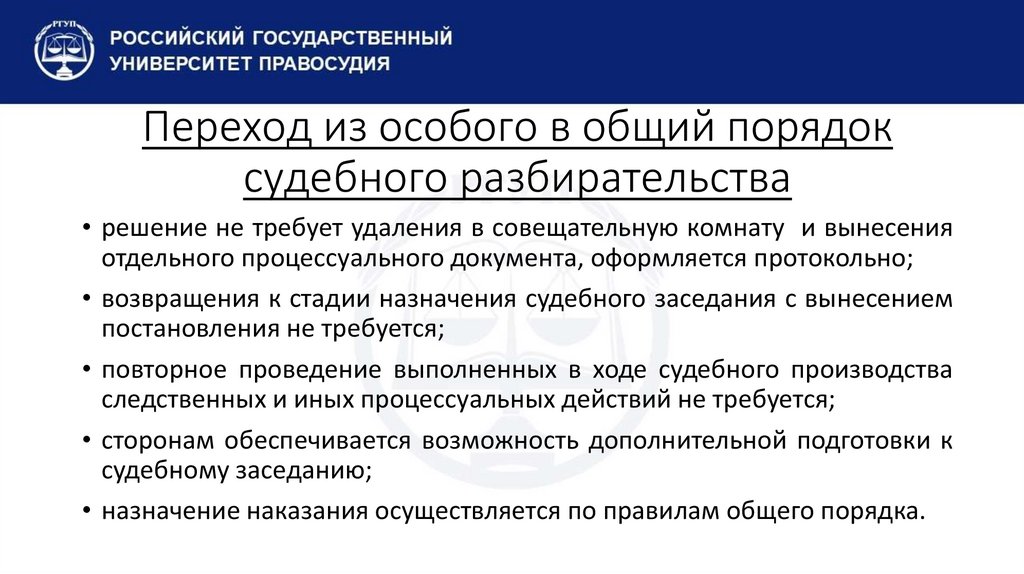 РГУП

РОССИЙСКИЙ ГОСУДАРСТВЕННЫЙ УНИВЕРСИТЕТ ПРАВОСУДИЯ

Переход из особого в общий порядок судебного разбирательства

• решение не требует удаления в совещательную комнату и вынесения отдельного процессуального документа, оформляется протокольно;

• возвращения к стадии назначения судебного заседания с вынесением постановления не требуется;

• повторное проведение выполненных в ходе судебного производства следственных и иных процессуальных действий не требуется;

• сторонам обеспечивается возможность дополнительной подготовки к судебному заседанию;

• назначение наказания осуществляется по правилам общего порядка.